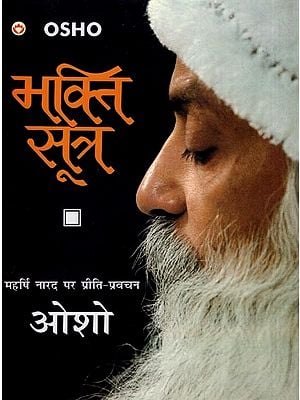 OSHO

भक्ति सूत्र

महर्षि नारद पर प्रीति-प्रवचन

ओशो